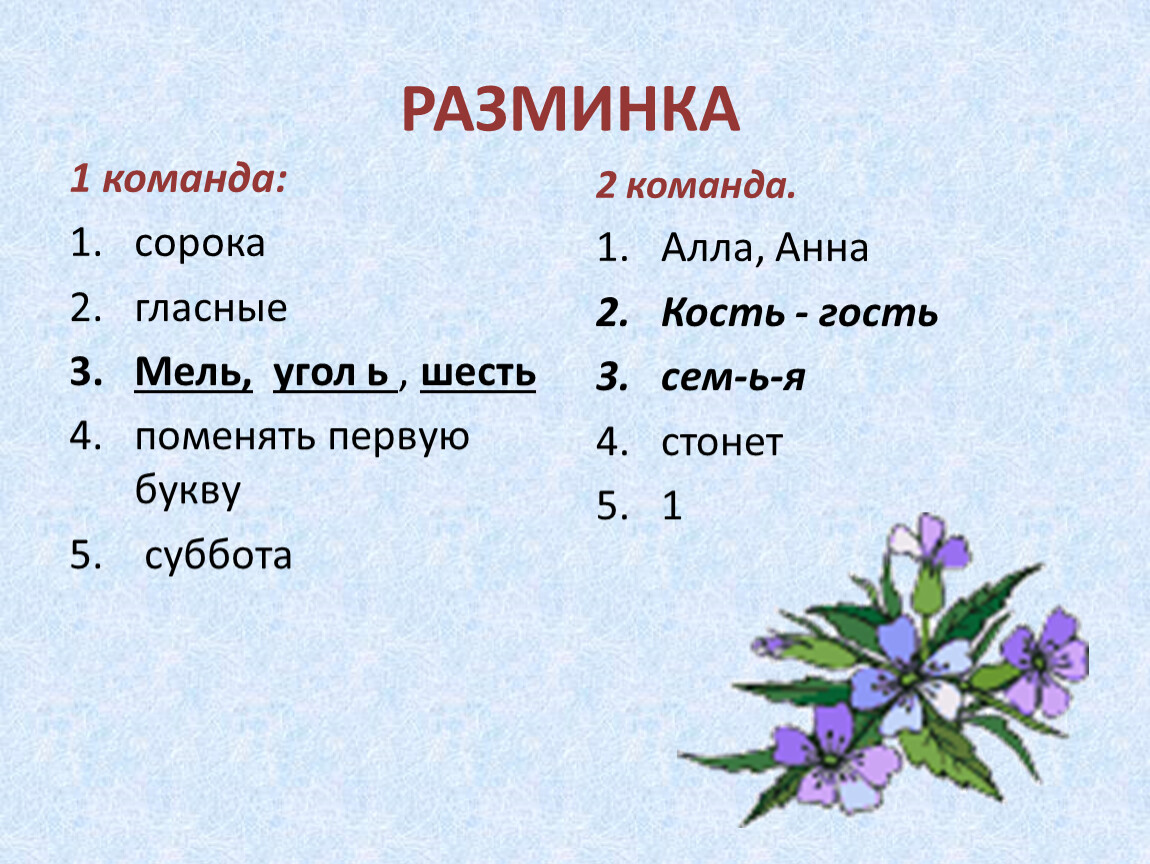 РАЗМИНКА

1 команда:

1. сорока
2. гласные
3. Мель, угол ь , шесть
4. поменять первую букву
5. суббота

2 команда.

1. Алла, Анна
2. Кость - гость
3. сем-ь-я
4. стонет
5. 1